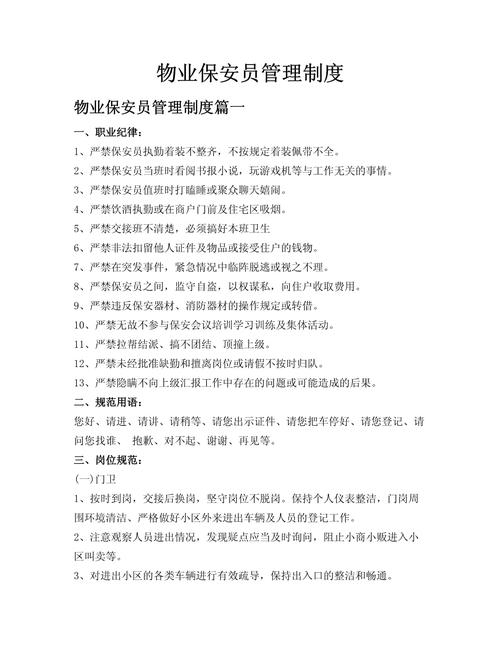 物业保安员管理制度

物业保安员管理制度篇一

一、职业纪律：

1、严禁保安员执勤着装不整齐，不按规定着装佩带不全。

2、严禁保安员当班时看阅书报小说，玩游戏机等与工作无关的事情。

3、严禁保安员值班时打瞌睡或聚众聊天嬉闹。

4、严禁饮酒执勤或在商户门前及住宅区吸烟。

5、严禁交接班不清楚，必须搞好本班卫生

6、严禁非法扣留他人证件及物品或接受住户的钱物。

7、严禁在突发事件，紧急情况中临阵脱逃或视之不理。

8、严禁保安员之间，监守自盗，以权谋私，向住户收取费用。

9、严禁违反保安器材、消防器材的操作规定或转借。

10、严禁无故不参与保安会议培训学习训练及集体活动。

11、严禁拉帮结派、搞不团结、顶撞上级。

12、严禁未经批准缺勤和擅离岗位或请假不按时归队。

13、严禁隐瞒不向上级汇报工作中存在的问题或可能造成的后果。

二、规范用语：

您好、请进、请讲、请稍等、请您出示证件、请您把车停好、请您登记、请问您找谁、 抱歉、对不起、谢谢、再见等。

三、岗位规范：

(一)门卫

1、按时到岗，交接后换岗，坚守岗位不脱岗。保持个人仪表整洁，门岗周围环境清洁、严格做好小区外来进出车辆及人员的登记工作。

2、注意观察人员进出情况，发现疑点应当及时询问，阻止小商小贩进入小区叫卖等。

3、对进出小区的各类车辆进行有效疏导，保持出入口的整洁和畅通。